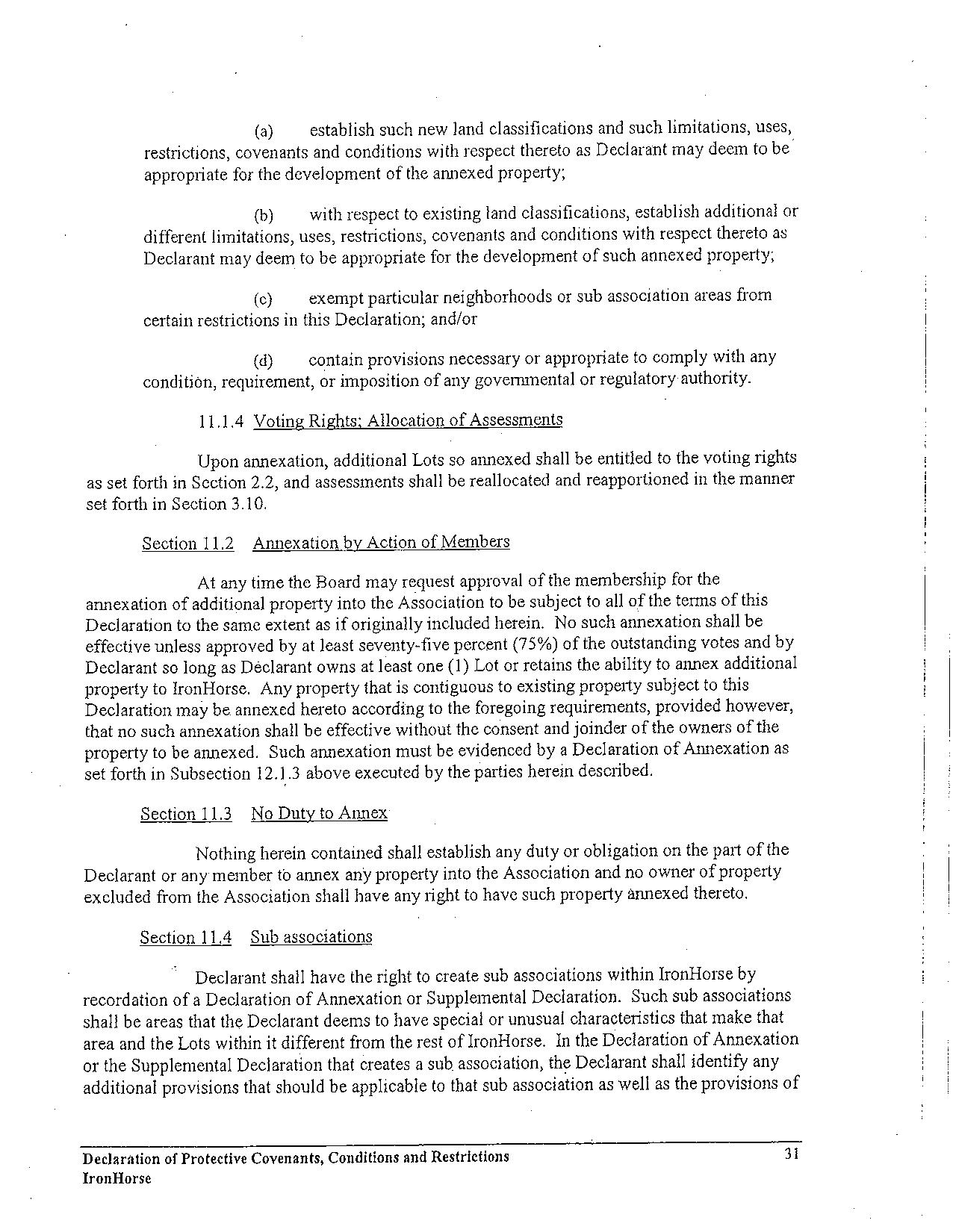 (a) establish such new land classifications and such limitations, uses, restrictions, covenants and conditions with respect thereto as Declarant may deem to be appropriate for the development of the annexed property;

(b) with respect to existing land classifications, establish additional or different limitations, uses, restrictions, covenants and conditions with respect thereto as Declarant may deem to be appropriate for the development of such annexed property;

(c) exempt particular neighborhoods or sub association areas from certain restrictions in this Declaration; and/or

(d) contain provisions necessary or appropriate to comply with any condition, requirement, or imposition of any governmental or regulatory authority.

11.1.4 Voting Rights; Allocation of Assessments

Upon annexation, additional Lots so annexed shall be entitled to the voting rights as set forth in Section 2.2, and assessments shall be reallocated and reapportioned in the manner set forth in Section 3.10.

Section 11.2 Annexation by Action of Members

At any time the Board may request approval of the membership for the annexation of additional property into the Association to be subject to all of the terms of this Declaration to the same extent as if originally included herein. No such annexation shall be effective unless approved by at least seventy-five percent (75%) of the outstanding votes and by Declarant so long as Declarant owns at least one (1) Lot or retains the ability to annex additional property to IronHorse. Any property that is contiguous to existing property subject to this Declaration may be annexed hereto according to the foregoing requirements, provided however, that no such annexation shall be effective without the consent and joinder of the owners of the property to be annexed. Such annexation must be evidenced by a Declaration of Annexation as set forth in Subsection 12.1.3 above executed by the parties herein described.

Section 11.3 No Duty to Annex

Nothing herein contained shall establish any duty or obligation on the part of the Declarant or any member to annex any property into the Association and no owner of property excluded from the Association shall have any right to have such property annexed thereto.

Section 11.4 Sub associations

Declarant shall have the right to create sub associations within IronHorse by recordation of a Declaration of Annexation or Supplemental Declaration. Such sub associations shall be areas that the Declarant deems to have special or unusual characteristics that make that area and the Lots within it different from the rest of IronHorse. In the Declaration of Annexation or the Supplemental Declaration that creates a sub association, the Declarant shall identify any additional provisions that should be applicable to that sub association as well as the provisions of

Declaration of Protective Covenants, Conditions and Restrictions
IronHorse
31